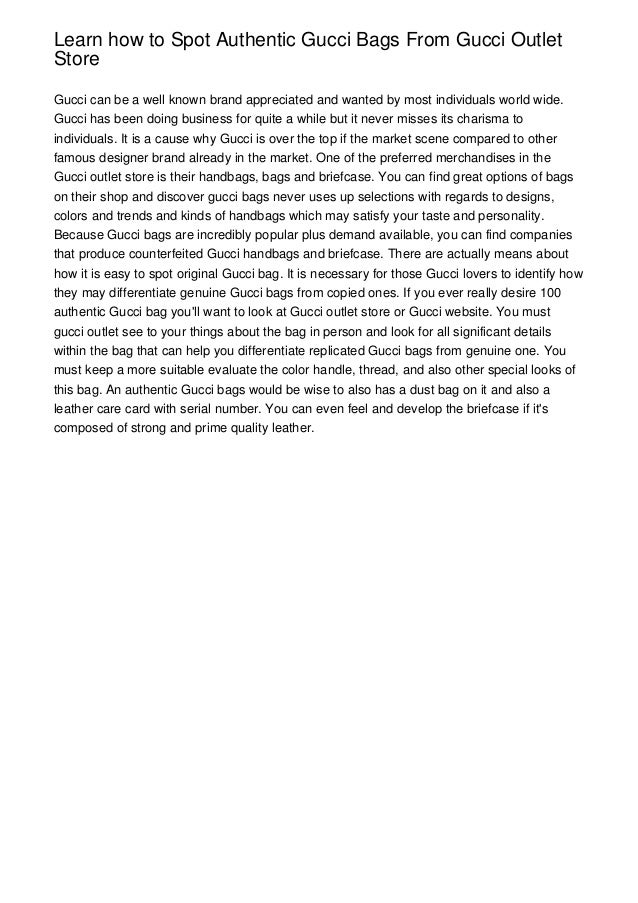 Learn how to Spot Authentic Gucci Bags From Gucci Outlet Store

Gucci can be a well known brand appreciated and wanted by most individuals world wide. Gucci has been doing business for quite a while but it never misses its charisma to individuals. It is a cause why Gucci is over the top if the market scene compared to other famous designer brand already in the market. One of the preferred merchandises in the Gucci outlet store is their handbags, bags and briefcase. You can find great options of bags on their shop and discover gucci bags never uses up selections with regards to designs, colors and trends and kinds of handbags which may satisfy your taste and personality. Because Gucci bags are incredibly popular plus demand available, you can find companies that produce counterfeited Gucci handbags and briefcase. There are actually means about how it is easy to spot original Gucci bag. It is necessary for those Gucci lovers to identify how they may differentiate genuine Gucci bags from copied ones. If you ever really desire 100 authentic Gucci bag you'll want to look at Gucci outlet store or Gucci website. You must gucci outlet see to your things about the bag in person and look for all significant details within the bag that can help you differentiate replicated Gucci bags from genuine one. You must keep a more suitable evaluate the color handle, thread, and also other special looks of this bag. An authentic Gucci bags would be wise to also has a dust bag on it and also a leather care card with serial number. You can even feel and develop the briefcase if it's composed of strong and prime quality leather.